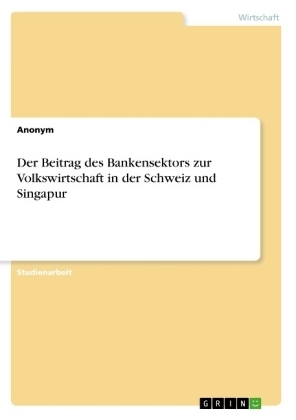 Wirtschaft

Anonym

Der Beitrag des Bankensektors zur Volkswirtschaft in der Schweiz und Singapur

Studienarbeit

GRIN